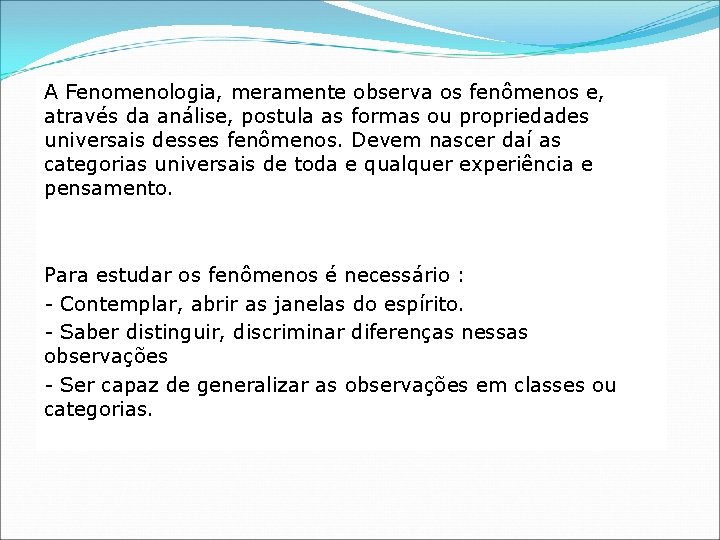 A Fenomenologia, meramente observa os fenômenos e, através da análise, postula as formas ou propriedades universais desses fenômenos. Devem nascer daí as categorias universais de toda e qualquer experiência e pensamento.

Para estudar os fenômenos é necessário :

- Contemplar, abrir as janelas do espírito.

- Saber distinguir, discriminar diferenças nessas observações

- Ser capaz de generalizar as observações em classes ou categorias.